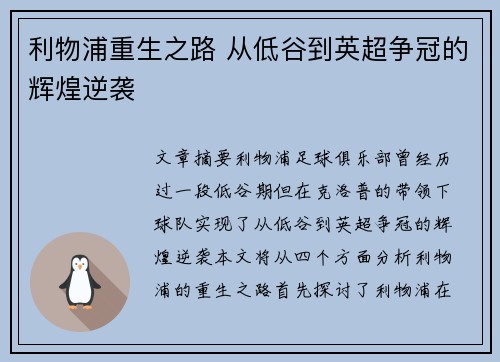 利物浦重生之路 从低谷到英超争冠的辉煌逆袭

文章摘要利物浦足球俱乐部曾经历过一段低谷期但在克洛普的带领下球队实现了从低谷到英超争冠的辉煌逆袭本文将从四个方面分析利物浦的重生之路首先探讨了利物浦在